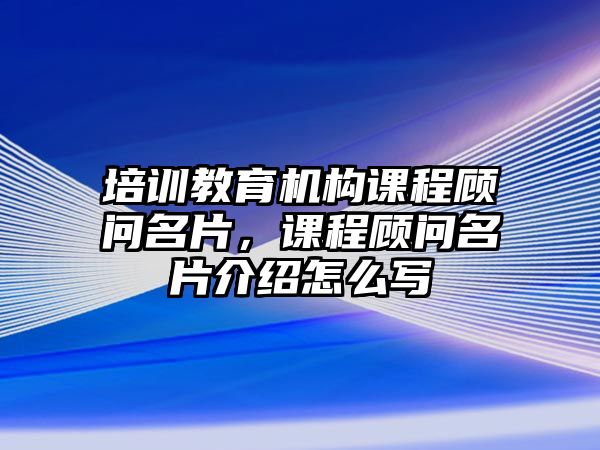 培训教育机构课程顾问名片，课程顾问名片介绍怎么写